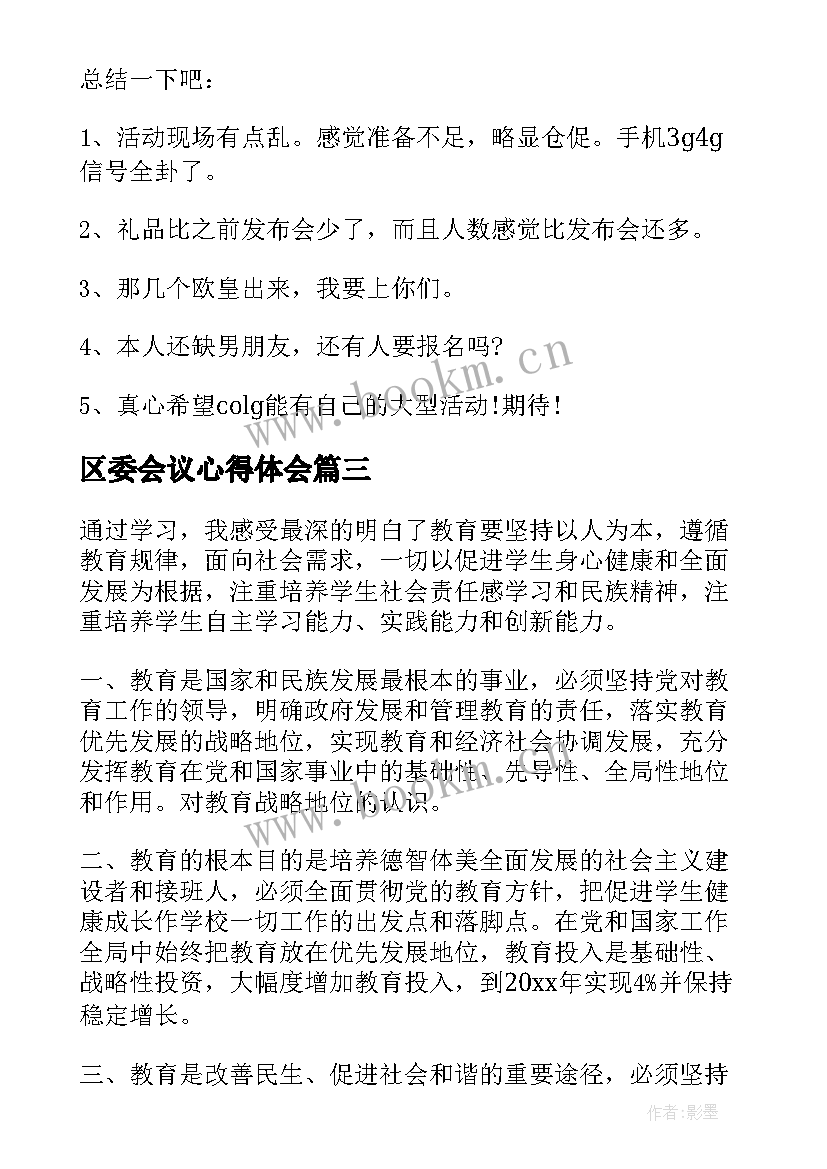 总结一下吧：

1、活动现场有点乱。感觉准备不足，略显仓促。手机3g4g信号全卦了。

2、礼品比之前发布会少了，而且人数感觉比发布会还多。

3、那几个欧皇出来，我要上你们。

4、本人还缺男朋友，还有人要报名吗?

5、真心希望colg能有自己的大型活动!期待!

www.bookm.cn

区委会议心得体会篇三

通过学习，我感受最深的明白了教育要坚持以人为本，遵循教育规律，面向社会需求，一切以促进学生身心健康和全面发展为根据，注重培养学生社会责任感学习和民族精神，注重培养学生自主学习能力、实践能力和创新能力。

一、教育是国家和民族发展最根本的事业，必须坚持党对教育工作的领导，明确政府发展和管理教育的责任，落实教育优先发展的战略地位，实现教育和经济社会协调发展，充分发挥教育在党和国家事业中的基础性、先导性、全局性地位和作用。对教育战略地位的认识。

www.bookm.cn

二、教育的根本目的是培养德智体美全面发展的社会主义建设者和接班人，必须全面贯彻党的教育方针，把促进学生健康成长作学校一切工作的出发点和落脚点。在党和国家工作全局中始终把教育放在优先发展地位，教育投入是基础性、战略性投资，大幅度增加教育投入，到20xx年实现4%并保持稳定增长。

三、教育是改善民生、促进社会和谐的重要途径，必须坚持

作者:影墨